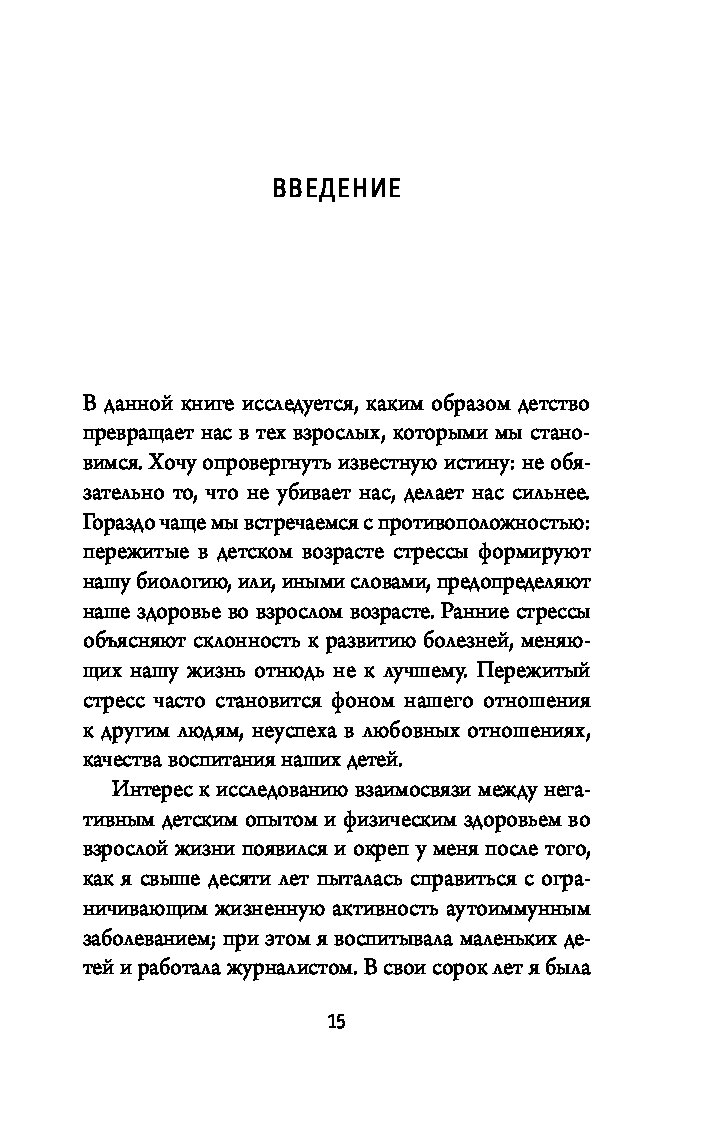 ВВЕДЕНИЕ

В данной книге исследуется, каким образом детство превращает нас в тех взрослых, которыми мы становимся. Хочу опровергнуть известную истину: не обязательно то, что не убивает нас, делает нас сильнее. Гораздо чаще мы встречаемся с противоположностью: пережитые в детском возрасте стрессы формируют нашу биологию, или, иными словами, предопределяют наше здоровье во взрослом возрасте. Ранние стрессы объясняют склонность к развитию болезней, меняющих нашу жизнь отнюдь не к лучшему. Пережитый стресс часто становится фоном нашего отношения к другим людям, неуспеха в любовных отношениях, качества воспитания наших детей.

Интерес к исследованию взаимосвязи между негативным детским опытом и физическим здоровьем во взрослой жизни появился и окреп у меня после того, как я свыше десяти лет пыталась справиться с ограничивающим жизненную активность аутоиммунным заболеванием; при этом я воспитывала маленьких детей и работала журналистом. В свои сорок лет я была

15